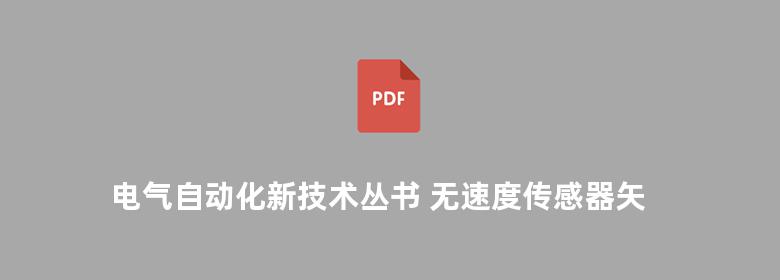 PDF

电气自动化新技术丛书 无速度传感器矢